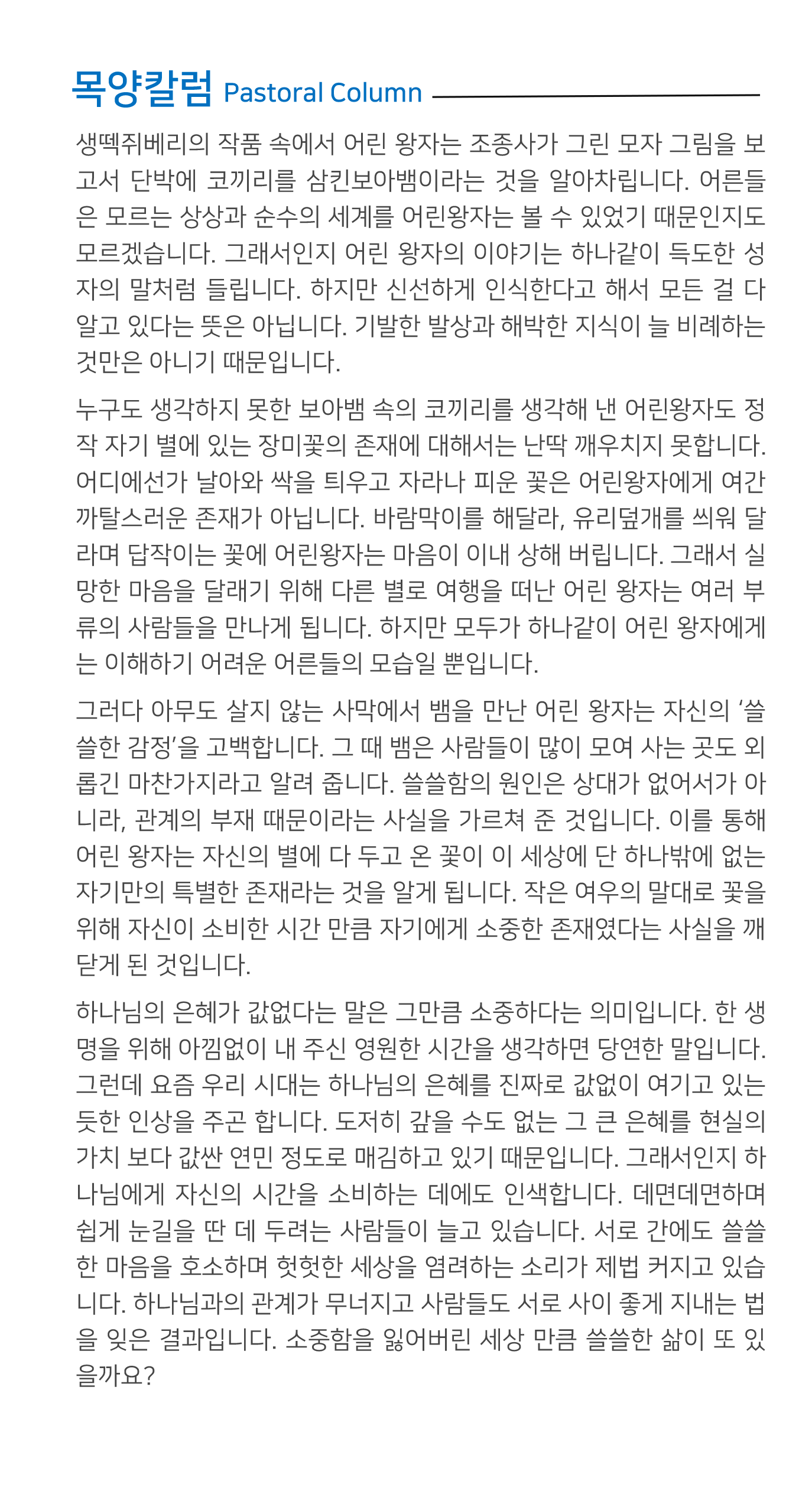 목양칼럼 Pastoral Column

생떽쥐베리의 작품 속에서 어린 왕자는 조종사가 그린 모자 그림을 보고서 단박에 코끼리를 삼킨보아뱀이라는 것을 알아차립니다. 어른들은 모르는 상상과 순수의 세계를 어린왕자는 볼 수 있었기 때문인지도 모르겠습니다. 그래서인지 어린 왕자의 이야기는 하나같이 득도한 성자의 말처럼 들립니다. 하지만 신선하게 인식한다고 해서 모든 걸 다 알고 있다는 뜻은 아닙니다. 기발한 발상과 해박한 지식이 늘 비례하는 것만은 아니기 때문입니다.

누구도 생각하지 못한 보아뱀 속의 코끼리를 생각해 낸 어린왕자도 정작 자기 별에 있는 장미꽃의 존재에 대해서는 난딱 깨우치지 못합니다. 어디에선가 날아와 싹을 틔우고 자라나 피운 꽃은 어린왕자에게 여간 까탈스러운 존재가 아닙니다. 바람막이를 해달라, 유리덮개를 씌워 달라며 답작이는 꽃에 어린왕자는 마음이 이내 상해 버립니다. 그래서 실망한 마음을 달래기 위해 다른 별로 여행을 떠난 어린 왕자는 여러 부류의 사람들을 만나게 됩니다. 하지만 모두가 하나같이 어린 왕자에게는 이해하기 어려운 어른들의 모습일 뿐입니다.

그러다 아무도 살지 않는 사막에서 뱀을 만난 어린 왕자는 자신의 '쓸쓸한 감정'을 고백합니다. 그 때 뱀은 사람들이 많이 모여 사는 곳도 외롭긴 마찬가지라고 알려 줍니다. 쓸쓸함의 원인은 상대가 없어서가 아니라, 관계의 부재 때문이라는 사실을 가르쳐 준 것입니다. 이를 통해 어린 왕자는 자신의 별에 다 두고 온 꽃이 이 세상에 단 하나밖에 없는 자기만의 특별한 존재라는 것을 알게 됩니다. 작은 여우의 말대로 꽃을 위해 자신이 소비한 시간 만큼 자기에게 소중한 존재였다는 사실을 깨닫게 된 것입니다.

하나님의 은혜가 값없다는 말은 그만큼 소중하다는 의미입니다. 한 생명을 위해 아낌없이 내 주신 영원한 시간을 생각하면 당연한 말입니다. 그런데 요즘 우리 시대는 하나님의 은혜를 진짜로 값없이 여기고 있는 듯한 인상을 주곤 합니다. 도저히 갚을 수도 없는 그 큰 은혜를 현실의 가치 보다 값싼 연민 정도로 매김하고 있기 때문입니다. 그래서인지 하나님에게 자신의 시간을 소비하는 데에도 인색합니다. 데면데면하며 쉽게 눈길을 딴 데 두려는 사람들이 늘고 있습니다. 서로 간에도 쓸쓸한 마음을 호소하며 헛헛한 세상을 염려하는 소리가 제법 커지고 있습니다. 하나님과의 관계가 무너지고 사람들도 서로 사이 좋게 지내는 법을 잊은 결과입니다. 소중함을 잃어버린 세상 만큼 쓸쓸한 삶이 또 있을까요?